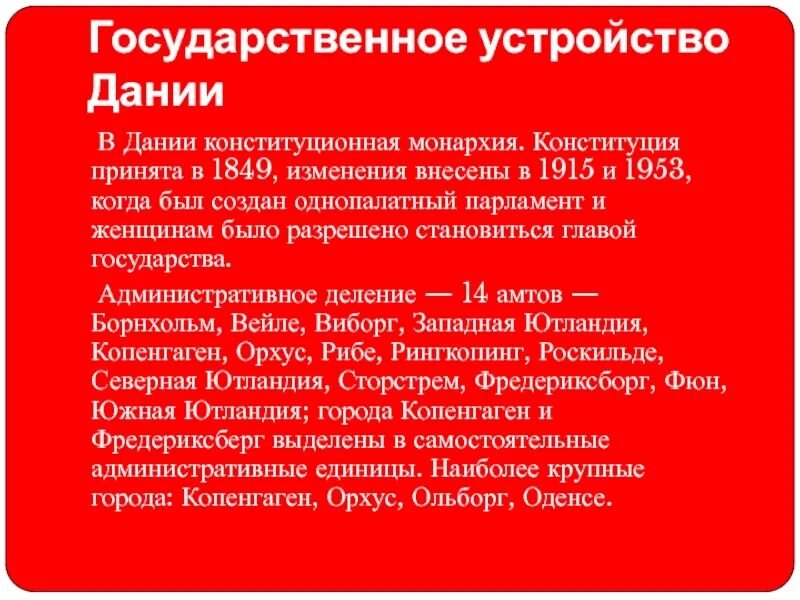 Государственное устройство Дании

В Дании конституционная монархия. Конституция принята в 1849, изменения внесены в 1915 и 1953, когда был создан однопалатный парламент и женщинам было разрешено становиться главой государства.

Административное деление — 14 амтов — Борнхольм, Вейле, Виборг, Западная Ютландия, Копенгаген, Орхус, Рибе, Рингкопинг, Роскильде, Северная Ютландия, Сторстрем, Фредериксборг, Фюн, Южная Ютландия; города Копенгаген и Фредериксберг выделены в самостоятельные административные единицы. Наиболее крупные города: Копенгаген, Орхус, Ольборг, Оденсе.